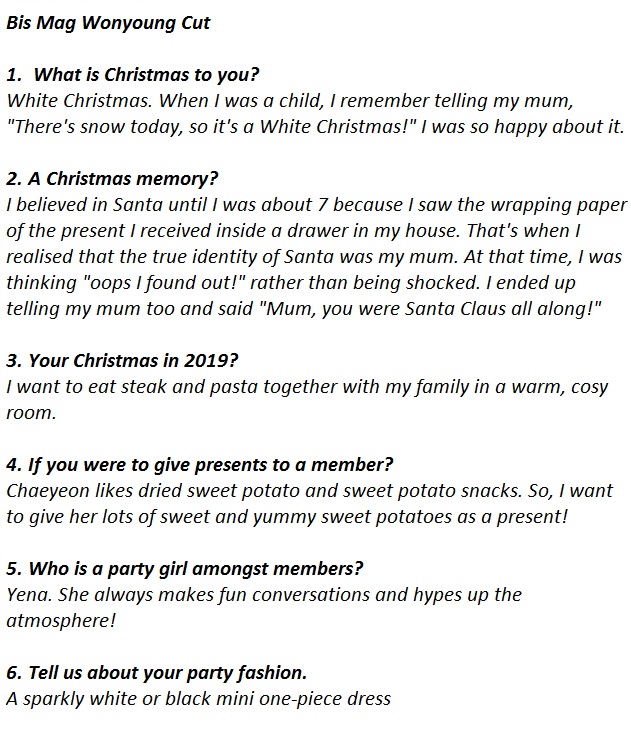 Bis Mag Wonyoung Cut

1. What is Christmas to you?
White Christmas. When I was a child, I remember telling my mum, "There's snow today, so it's a White Christmas!" I was so happy about it.

2. A Christmas memory?
I believed in Santa until I was about 7 because I saw the wrapping paper of the present I received inside a drawer in my house. That's when I realised that the true identity of Santa was my mum. At that time, I was thinking "oops I found out!" rather than being shocked. I ended up telling my mum too and said "Mum, you were Santa Claus all along!"

3. Your Christmas in 2019?
I want to eat steak and pasta together with my family in a warm, cosy room.

4. If you were to give presents to a member?
Chaeyeon likes dried sweet potato and sweet potato snacks. So, I want to give her lots of sweet and yummy sweet potatoes as a present!

5. Who is a party girl amongst members?
Yena. She always makes fun conversations and hypes up the atmosphere!

6. Tell us about your party fashion.
A sparkly white or black mini one-piece dress